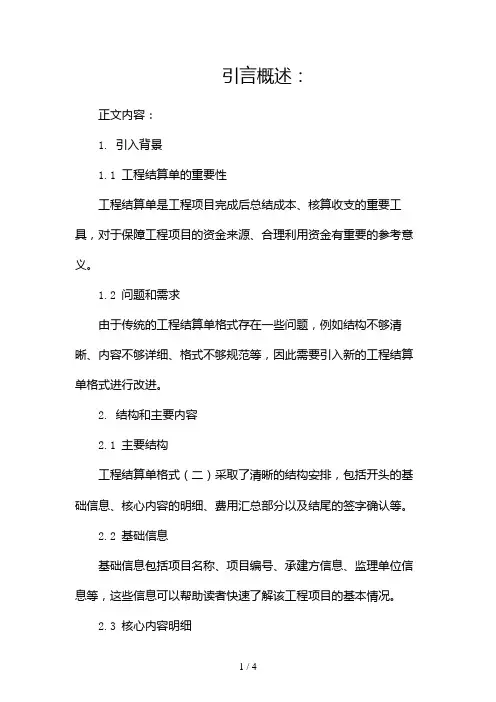 引言概述：

正文内容：

1. 引入背景

1.1 工程结算单的重要性

工程结算单是工程项目完成后总结成本、核算收支的重要工具，对于保障工程项目的资金来源、合理利用资金有重要的参考意义。

1.2 问题和需求

由于传统的工程结算单格式存在一些问题，例如结构不够清晰、内容不够详细、格式不够规范等，因此需要引入新的工程结算单格式进行改进。

2. 结构和主要内容

2.1 主要结构

工程结算单格式（二）采取了清晰的结构安排，包括开头的基础信息、核心内容的明细、费用汇总部分以及结尾的签字确认等。

2.2 基础信息

基础信息包括项目名称、项目编号、承建方信息、监理单位信息等，这些信息可以帮助读者快速了解该工程项目的基本情况。

2.3 核心内容明细

1 / 4